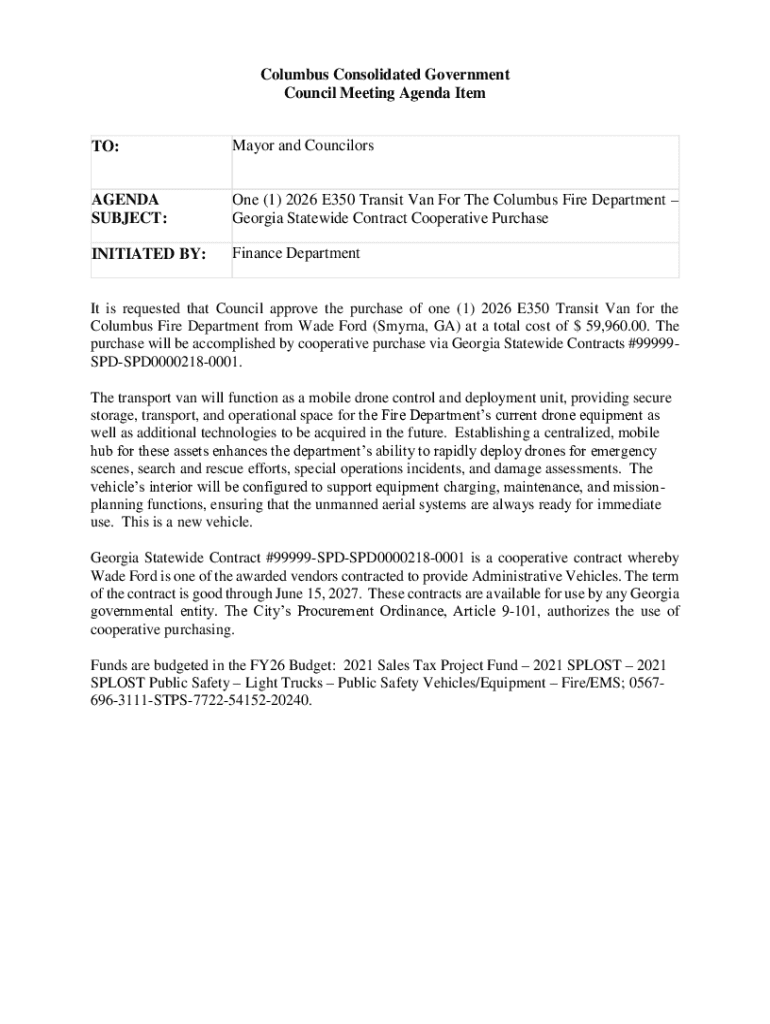 Columbus Consolidated Government
Council Meeting Agenda Item

| TO: | Mayor and Councilors |
|---|---|
| AGENDA SUBJECT: | One (1) 2026 E350 Transit Van For The Columbus Fire Department – Georgia Statewide Contract Cooperative Purchase |
| INITIATED BY: | Finance Department |

It is requested that Council approve the purchase of one (1) 2026 E350 Transit Van for the Columbus Fire Department from Wade Ford (Smyrna, GA) at a total cost of $ 59,960.00. The purchase will be accomplished by cooperative purchase via Georgia Statewide Contracts #99999-SPD-SPD0000218-0001.

The transport van will function as a mobile drone control and deployment unit, providing secure storage, transport, and operational space for the Fire Department's current drone equipment as well as additional technologies to be acquired in the future. Establishing a centralized, mobile hub for these assets enhances the department's ability to rapidly deploy drones for emergency scenes, search and rescue efforts, special operations incidents, and damage assessments. The vehicle's interior will be configured to support equipment charging, maintenance, and mission-planning functions, ensuring that the unmanned aerial systems are always ready for immediate use. This is a new vehicle.

Georgia Statewide Contract #99999-SPD-SPD0000218-0001 is a cooperative contract whereby Wade Ford is one of the awarded vendors contracted to provide Administrative Vehicles. The term of the contract is good through June 15, 2027. These contracts are available for use by any Georgia governmental entity. The City's Procurement Ordinance, Article 9-101, authorizes the use of cooperative purchasing.

Funds are budgeted in the FY26 Budget: 2021 Sales Tax Project Fund – 2021 SPLOST – 2021 SPLOST Public Safety – Light Trucks – Public Safety Vehicles/Equipment – Fire/EMS; 0567-696-3111-STPS-7722-54152-20240.